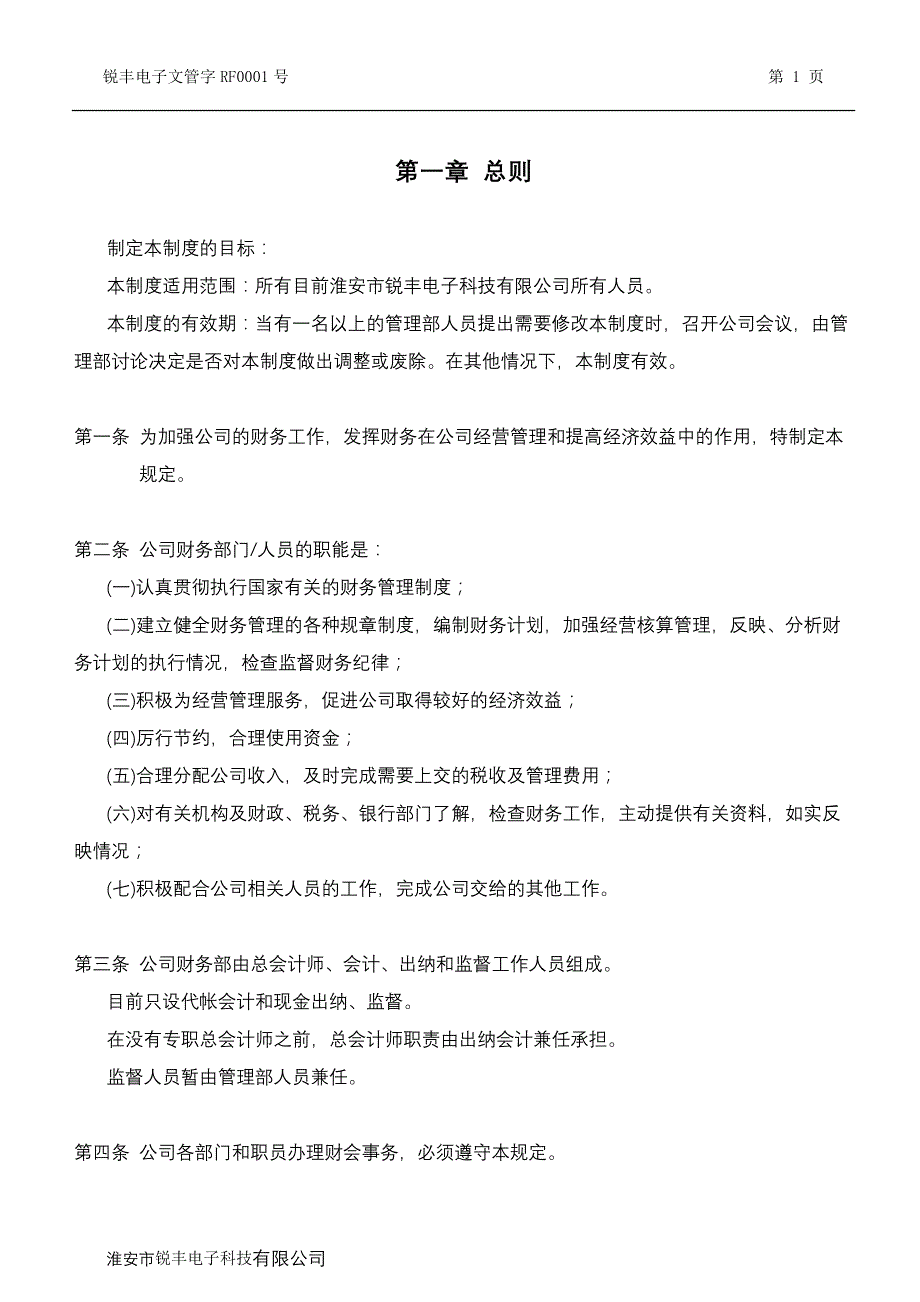 锐丰电子文管字 RF0001 号　　第 1 页

第一章 总则

制定本制度的目标：

本制度适用范围：所有目前淮安市锐丰电子科技有限公司所有人员。

本制度的有效期：当有一名以上的管理部人员提出需要修改本制度时，召开公司会议，由管理部讨论决定是否对本制度做出调整或废除。在其他情况下，本制度有效。

第一条 为加强公司的财务工作，发挥财务在公司经营管理和提高经济效益中的作用，特制定本规定。

第二条 公司财务部门/人员的职能是：

(一)认真贯彻执行国家有关的财务管理制度；

(二)建立健全财务管理的各种规章制度，编制财务计划，加强经营核算管理，反映、分析财务计划的执行情况，检查监督财务纪律；

(三)积极为经营管理服务，促进公司取得较好的经济效益；

(四)厉行节约，合理使用资金；

(五)合理分配公司收入，及时完成需要上交的税收及管理费用；

(六)对有关机构及财政、税务、银行部门了解，检查财务工作，主动提供有关资料，如实反映情况；

(七)积极配合公司相关人员的工作，完成公司交给的其他工作。

第三条 公司财务部由总会计师、会计、出纳和监督工作人员组成。

目前只设代帐会计和现金出纳、监督。

在没有专职总会计师之前，总会计师职责由出纳会计兼任承担。

监督人员暂由管理部人员兼任。

第四条 公司各部门和职员办理财会事务，必须遵守本规定。

淮安市锐丰电子科技有限公司